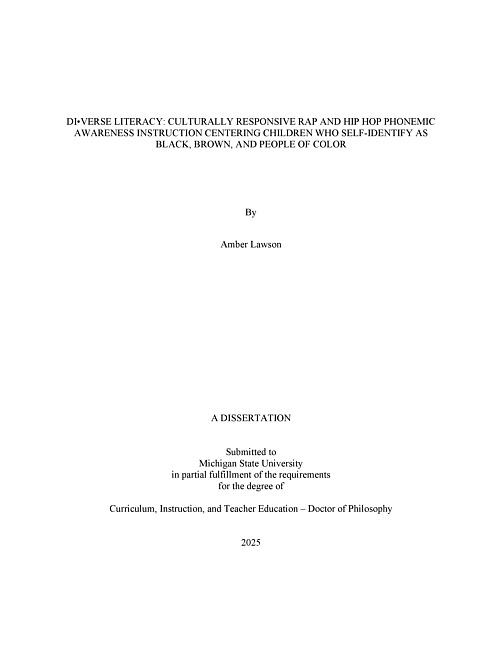 DI•VERSE LITERACY: CULTURALLY RESPONSIVE RAP AND HIP HOP PHONEMIC AWARENESS INSTRUCTION CENTERING CHILDREN WHO SELF-IDENTIFY AS BLACK, BROWN, AND PEOPLE OF COLOR

By

Amber Lawson

A DISSERTATION

Submitted to
Michigan State University
in partial fulfillment of the requirements
for the degree of

Curriculum, Instruction, and Teacher Education – Doctor of Philosophy

2025